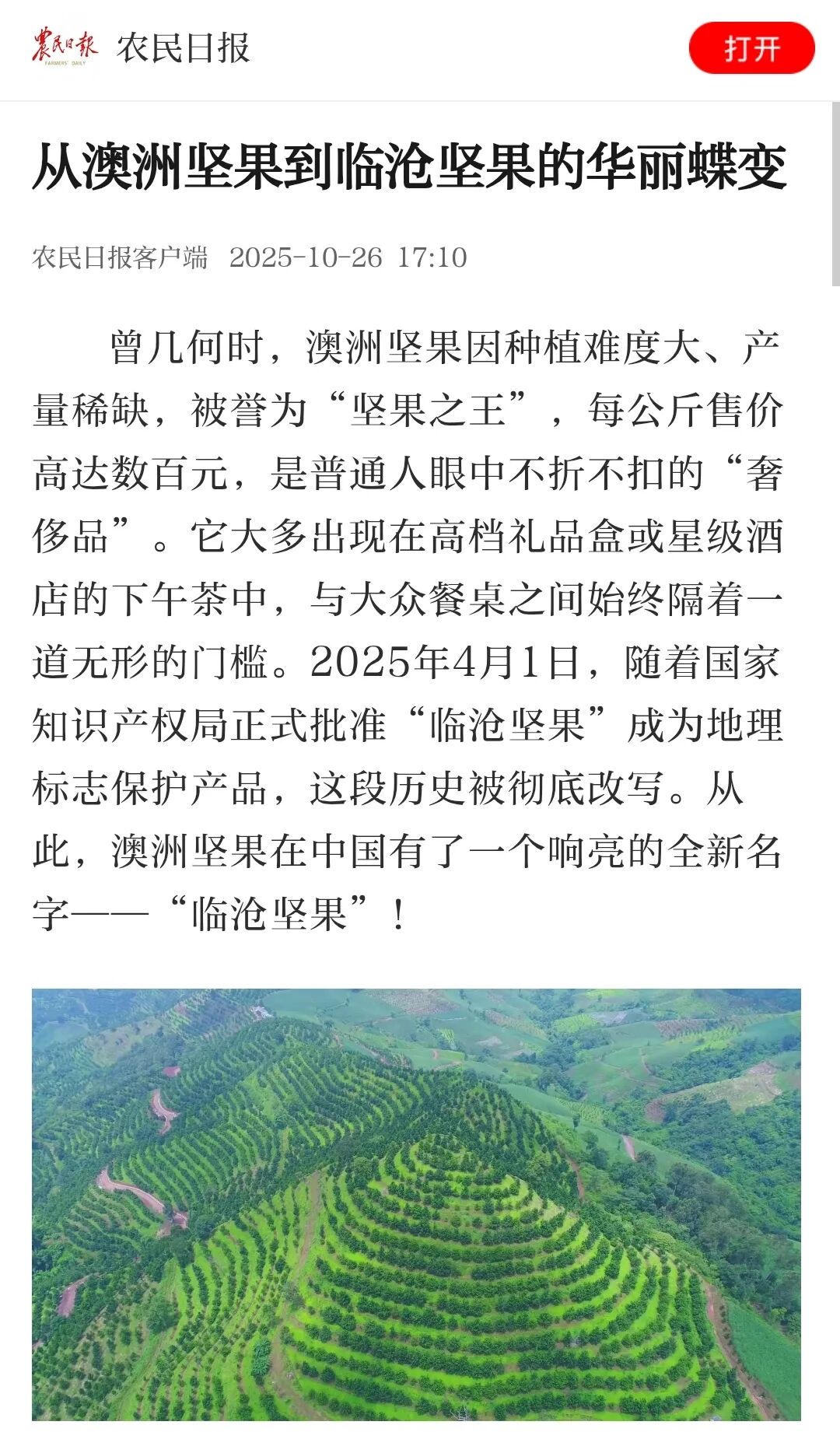 农民日报 FARMERS' DAILY 农民日报

打开

从澳洲坚果到临沧坚果的华丽蝶变

农民日报客户端 2025-10-26 17:10

曾几何时，澳洲坚果因种植难度大、产量稀缺，被誉为“坚果之王”，每公斤售价高达数百元，是普通人眼中不折不扣的“奢侈品”。它大多出现在高档礼品盒或星级酒店的下午茶中，与大众餐桌之间始终隔着一道无形的门槛。2025年4月1日，随着国家知识产权局正式批准“临沧坚果”成为地理标志保护产品，这段历史被彻底改写。从此，澳洲坚果在中国有了一个响亮的全新名字——“临沧坚果”！